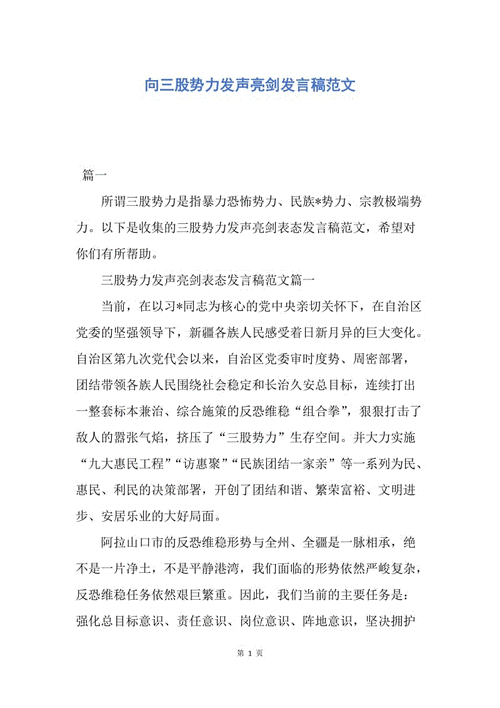 向三股势力发声亮剑发言稿范文

篇一

所谓三股势力是指暴力恐怖势力、民族*势力、宗教极端势力。以下是收集的三股势力发声亮剑表态发言稿范文，希望对你们有所帮助。

三股势力发声亮剑表态发言稿范文篇一

当前，在以习*同志为核心的党中央亲切关怀下，在自治区党委的坚强领导下，新疆各族人民感受着日新月异的巨大变化。自治区第九次党代会以来，自治区党委审时度势、周密部署，团结带领各族人民围绕社会稳定和长治久安总目标，连续打出一整套标本兼治、综合施策的反恐维稳“组合拳”，狠狠打击了敌人的嚣张气焰，挤压了“三股势力”生存空间。并大力实施“九大惠民工程”“访惠聚”“民族团结一家亲”等一系列为民、惠民、利民的决策部署，开创了团结和谐、繁荣富裕、文明进步、安居乐业的大好局面。

阿拉山口市的反恐维稳形势与全州、全疆是一脉相承，绝不是一片净土，不是平静港湾，我们面临的形势依然严峻复杂，反恐维稳任务依然艰巨繁重。因此，我们当前的主要任务是：强化总目标意识、责任意识、岗位意识、阵地意识，坚决拥护

第 1 页